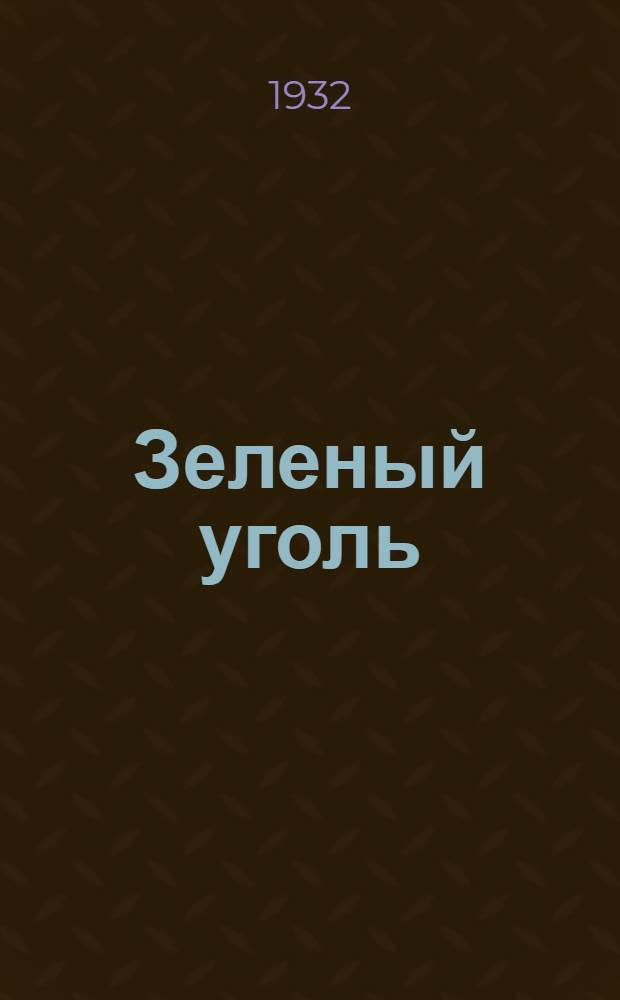 1932

Зеленый уголь